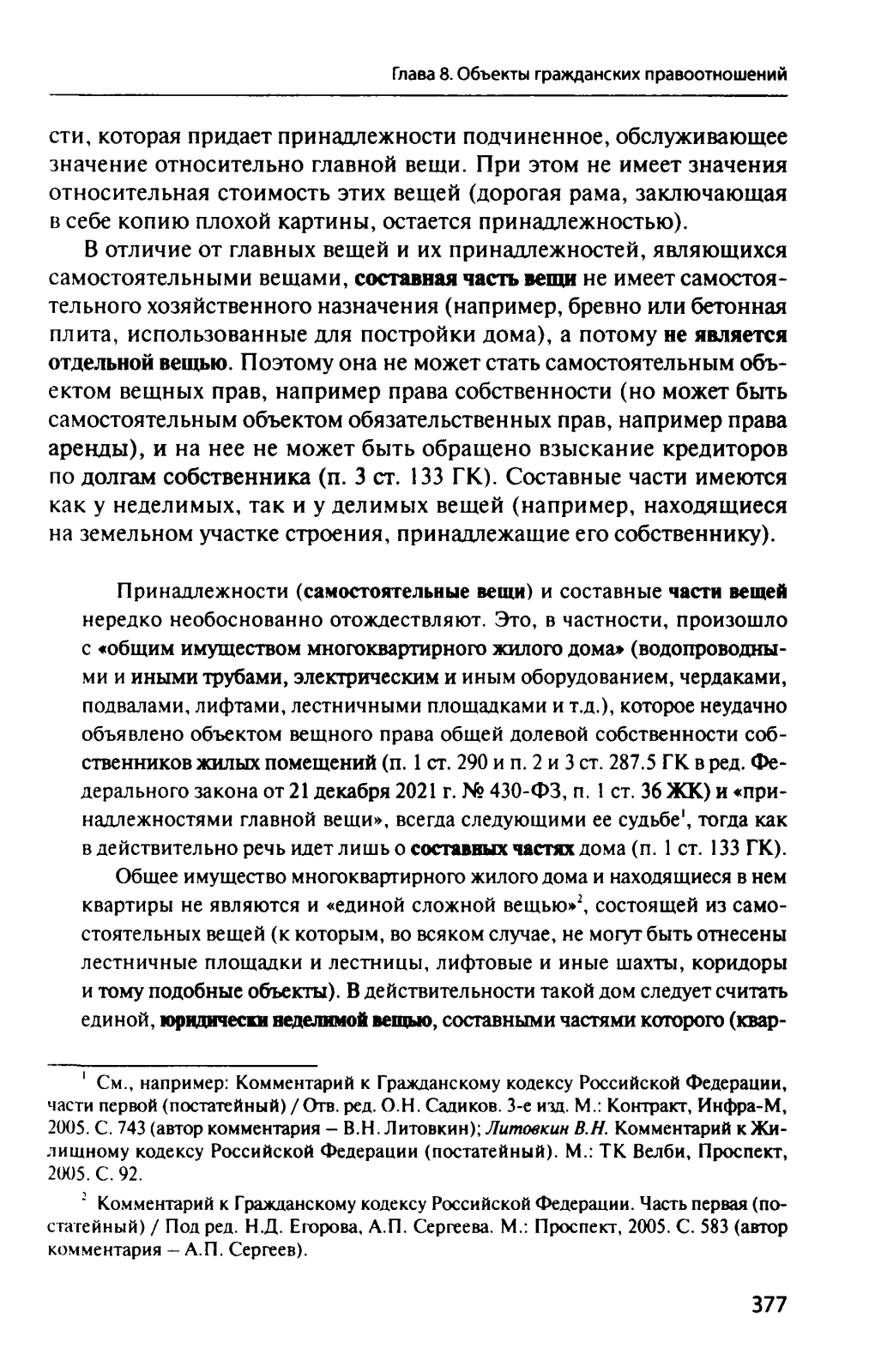 Глава 8. Объекты гражданских правоотношений

сти, которая придает принадлежности подчиненное, обслуживающее значение относительно главной вещи. При этом не имеет значения относительная стоимость этих вещей (дорогая рама, заключающая в себе копию плохой картины, остается принадлежностью).

В отличие от главных вещей и их принадлежностей, являющихся самостоятельными вещами, составная часть вещи не имеет самостоятельного хозяйственного назначения (например, бревно или бетонная плита, использованные для постройки дома), а потому не является отдельной вещью. Поэтому она не может стать самостоятельным объектом вещных прав, например права собственности (но может быть самостоятельным объектом обязательственных прав, например права аренды), и на нее не может быть обращено взыскание кредиторов по долгам собственника (п. 3 ст. 133 ГК). Составные части имеются как у неделимых, так и у делимых вещей (например, находящиеся на земельном участке строения, принадлежащие его собственнику).

Принадлежности (самостоятельные вещи) и составные части вещей нередко необоснованно отождествляют. Это, в частности, произошло с «общим имуществом многоквартирного жилого дома» (водопроводными и иными трубами, электрическим и иным оборудованием, чердаками, подвалами, лифтами, лестничными площадками и т.д.), которое неудачно объявлено объектом вещного права общей долевой собственности собственников жилых помещений (п. 1 ст. 290 и п. 2 и 3 ст. 287.5 ГК в ред. Федерального закона от 21 декабря 2021 г. № 430-ФЗ, п. 1 ст. 36 ЖК) и «принадлежностями главной вещи», всегда следующими ее судьбе$^1$, тогда как в действительно речь идет лишь о составных частях дома (п. 1 ст. 133 ГК).

Общее имущество многоквартирного жилого дома и находящиеся в нем квартиры не являются и «единой сложной вещью»$^2$, состоящей из самостоятельных вещей (к которым, во всяком случае, не могут быть отнесены лестничные площадки и лестницы, лифтовые и иные шахты, коридоры и тому подобные объекты). В действительности такой дом следует считать единой, юридически неделимой вещью, составными частями которого (квар-

$^1$ См., например: Комментарий к Гражданскому кодексу Российской Федерации, части первой (постатейный) / Отв. ред. О.Н. Садиков. 3-е изд. М.: Контракт, Инфра-М, 2005. С. 743 (автор комментария – В.Н. Литовкин); Литовкин В.Н. Комментарий к Жилищному кодексу Российской Федерации (постатейный). М.: ТК Велби, Проспект, 2005. С. 92.

$^2$ Комментарий к Гражданскому кодексу Российской Федерации. Часть первая (постатейный) / Под ред. Н.Д. Егорова, А.П. Сергеева. М.: Проспект, 2005. С. 583 (автор комментария – А.П. Сергеев).

377